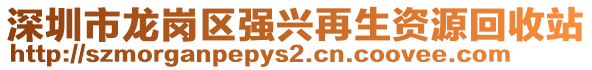 深圳市龙岗区强兴再生资源回收站
http://szmorganpepys2.cn.coovee.com